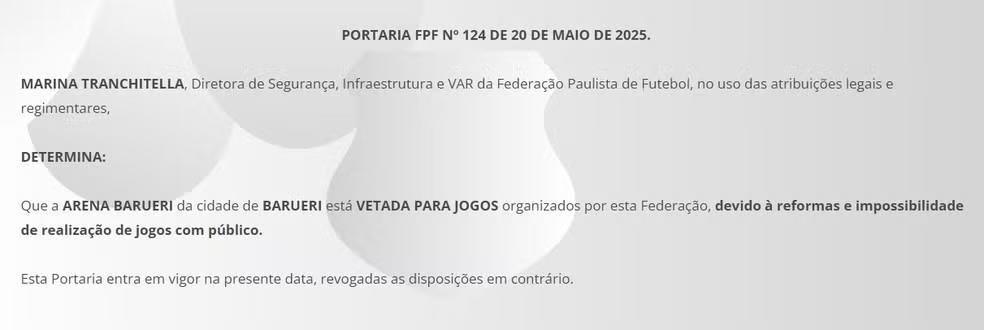 PORTARIA FPF Nº 124 DE 20 DE MAIO DE 2025.

MARINA TRANCHITELLA, Diretora de Segurança, Infraestrutura e VAR da Federação Paulista de Futebol, no uso das atribuições legais e regimentares,

DETERMINA:

Que a ARENA BARUERI da cidade de BARUERI está VETADA PARA JOGOS organizados por esta Federação, devido à reformas e impossibilidade de realização de jogos com público.

Esta Portaria entra em vigor na presente data, revogadas as disposições em contrário.